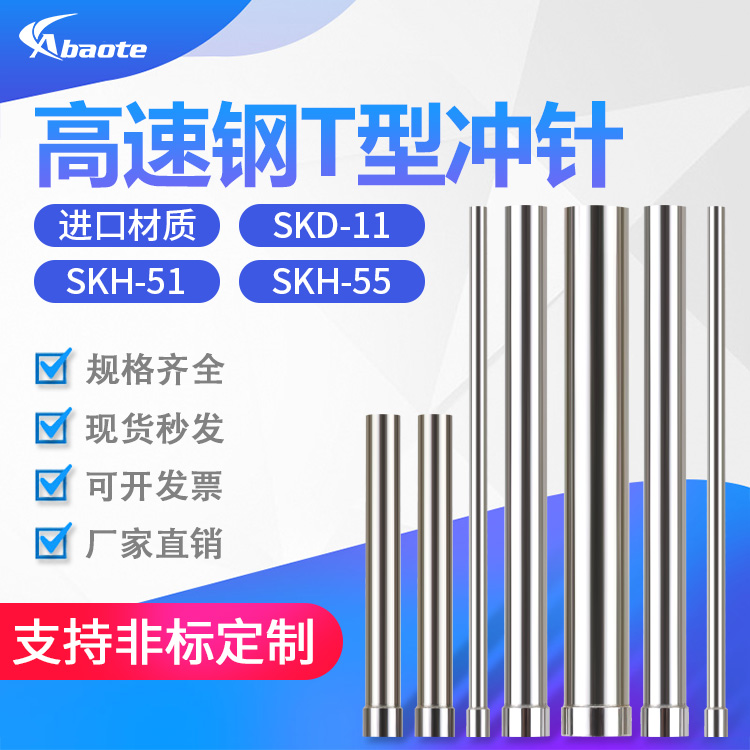 Abaote

高速钢T型冲针

进口材质 SKD-11

SKH-51 SKH-55

规格齐全

现货秒发

可开发票

厂家直销

支持非标定制